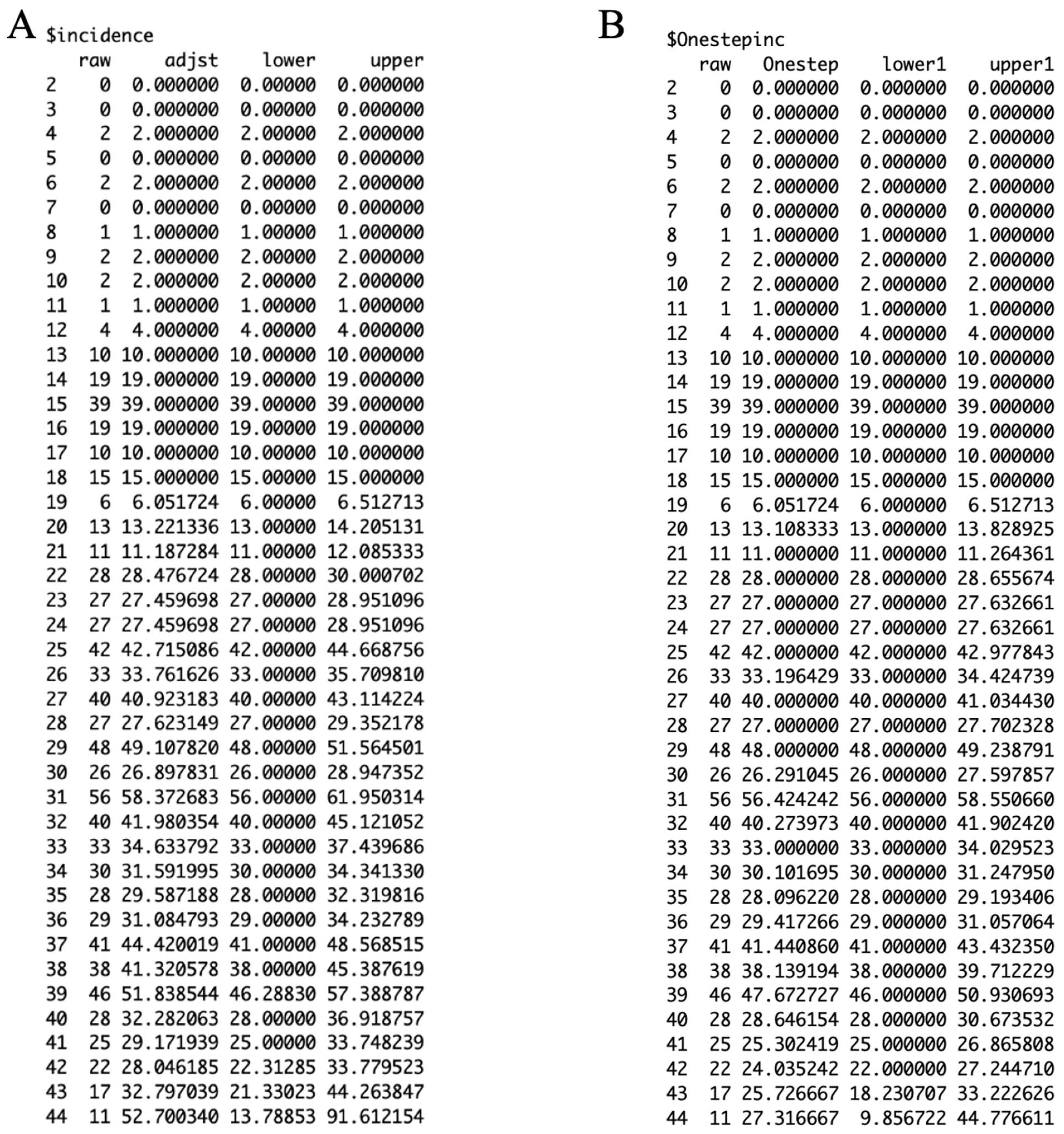 A

$incidence

| | raw | adjst | lower | upper |
|---|---|---|---|---|
| 2 | 0 | 0.000000 | 0.00000 | 0.000000 |
| 3 | 0 | 0.000000 | 0.00000 | 0.000000 |
| 4 | 2 | 2.000000 | 2.00000 | 2.000000 |
| 5 | 0 | 0.000000 | 0.00000 | 0.000000 |
| 6 | 2 | 2.000000 | 2.00000 | 2.000000 |
| 7 | 0 | 0.000000 | 0.00000 | 0.000000 |
| 8 | 1 | 1.000000 | 1.00000 | 1.000000 |
| 9 | 2 | 2.000000 | 2.00000 | 2.000000 |
| 10 | 2 | 2.000000 | 2.00000 | 2.000000 |
| 11 | 1 | 1.000000 | 1.00000 | 1.000000 |
| 12 | 4 | 4.000000 | 4.00000 | 4.000000 |
| 13 | 10 | 10.000000 | 10.00000 | 10.000000 |
| 14 | 19 | 19.000000 | 19.00000 | 19.000000 |
| 15 | 39 | 39.000000 | 39.00000 | 39.000000 |
| 16 | 19 | 19.000000 | 19.00000 | 19.000000 |
| 17 | 10 | 10.000000 | 10.00000 | 10.000000 |
| 18 | 15 | 15.000000 | 15.00000 | 15.000000 |
| 19 | 6 | 6.051724 | 6.00000 | 6.512713 |
| 20 | 13 | 13.221336 | 13.00000 | 14.205131 |
| 21 | 11 | 11.187284 | 11.00000 | 12.085333 |
| 22 | 28 | 28.476724 | 28.00000 | 30.000702 |
| 23 | 27 | 27.459698 | 27.00000 | 28.951096 |
| 24 | 27 | 27.459698 | 27.00000 | 28.951096 |
| 25 | 42 | 42.715086 | 42.00000 | 44.668756 |
| 26 | 33 | 33.761626 | 33.00000 | 35.709810 |
| 27 | 40 | 40.923183 | 40.00000 | 43.114224 |
| 28 | 27 | 27.623149 | 27.00000 | 29.352178 |
| 29 | 48 | 49.107820 | 48.00000 | 51.564501 |
| 30 | 26 | 26.897831 | 26.00000 | 28.947352 |
| 31 | 56 | 58.372683 | 56.00000 | 61.950314 |
| 32 | 40 | 41.980354 | 40.00000 | 45.121052 |
| 33 | 33 | 34.633792 | 33.00000 | 37.439686 |
| 34 | 30 | 31.591995 | 30.00000 | 34.341330 |
| 35 | 28 | 29.587188 | 28.00000 | 32.319816 |
| 36 | 29 | 31.084793 | 29.00000 | 34.232789 |
| 37 | 41 | 44.420019 | 41.00000 | 48.568515 |
| 38 | 38 | 41.320578 | 38.00000 | 45.387619 |
| 39 | 46 | 51.838544 | 46.28830 | 57.388787 |
| 40 | 28 | 32.282063 | 28.00000 | 36.918757 |
| 41 | 25 | 29.171939 | 25.00000 | 33.748239 |
| 42 | 22 | 28.046185 | 22.31285 | 33.779523 |
| 43 | 17 | 32.797039 | 21.33023 | 44.263847 |
| 44 | 11 | 52.700340 | 13.78853 | 91.612154 |

B

$Onestepinc

| | raw | Onestep | lower1 | upper1 |
|---|---|---|---|---|
| 2 | 0 | 0.000000 | 0.000000 | 0.000000 |
| 3 | 0 | 0.000000 | 0.000000 | 0.000000 |
| 4 | 2 | 2.000000 | 2.000000 | 2.000000 |
| 5 | 0 | 0.000000 | 0.000000 | 0.000000 |
| 6 | 2 | 2.000000 | 2.000000 | 2.000000 |
| 7 | 0 | 0.000000 | 0.000000 | 0.000000 |
| 8 | 1 | 1.000000 | 1.000000 | 1.000000 |
| 9 | 2 | 2.000000 | 2.000000 | 2.000000 |
| 10 | 2 | 2.000000 | 2.000000 | 2.000000 |
| 11 | 1 | 1.000000 | 1.000000 | 1.000000 |
| 12 | 4 | 4.000000 | 4.000000 | 4.000000 |
| 13 | 10 | 10.000000 | 10.000000 | 10.000000 |
| 14 | 19 | 19.000000 | 19.000000 | 19.000000 |
| 15 | 39 | 39.000000 | 39.000000 | 39.000000 |
| 16 | 19 | 19.000000 | 19.000000 | 19.000000 |
| 17 | 10 | 10.000000 | 10.000000 | 10.000000 |
| 18 | 15 | 15.000000 | 15.000000 | 15.000000 |
| 19 | 6 | 6.051724 | 6.000000 | 6.512713 |
| 20 | 13 | 13.108333 | 13.000000 | 13.828925 |
| 21 | 11 | 11.000000 | 11.000000 | 11.264361 |
| 22 | 28 | 28.000000 | 28.000000 | 28.655674 |
| 23 | 27 | 27.000000 | 27.000000 | 27.632661 |
| 24 | 27 | 27.000000 | 27.000000 | 27.632661 |
| 25 | 42 | 42.000000 | 42.000000 | 42.977843 |
| 26 | 33 | 33.196429 | 33.000000 | 34.424739 |
| 27 | 40 | 40.000000 | 40.000000 | 41.034430 |
| 28 | 27 | 27.000000 | 27.000000 | 27.702328 |
| 29 | 48 | 48.000000 | 48.000000 | 49.238791 |
| 30 | 26 | 26.291045 | 26.000000 | 27.597857 |
| 31 | 56 | 56.424242 | 56.000000 | 58.550660 |
| 32 | 40 | 40.273973 | 40.000000 | 41.902420 |
| 33 | 33 | 33.000000 | 33.000000 | 34.029523 |
| 34 | 30 | 30.101695 | 30.000000 | 31.247950 |
| 35 | 28 | 28.096220 | 28.000000 | 29.193406 |
| 36 | 29 | 29.417266 | 29.000000 | 31.057064 |
| 37 | 41 | 41.440860 | 41.000000 | 43.432350 |
| 38 | 38 | 38.139194 | 38.000000 | 39.712229 |
| 39 | 46 | 47.672727 | 46.000000 | 50.930693 |
| 40 | 28 | 28.646154 | 28.000000 | 30.673532 |
| 41 | 25 | 25.302419 | 25.000000 | 26.865808 |
| 42 | 22 | 24.035242 | 22.000000 | 27.244710 |
| 43 | 17 | 25.726667 | 18.230707 | 33.222626 |
| 44 | 11 | 27.316667 | 9.856722 | 44.776611 |